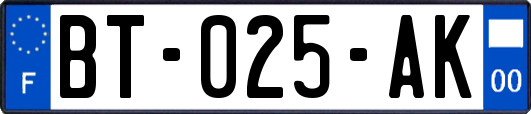 F
BT-025-AK
00